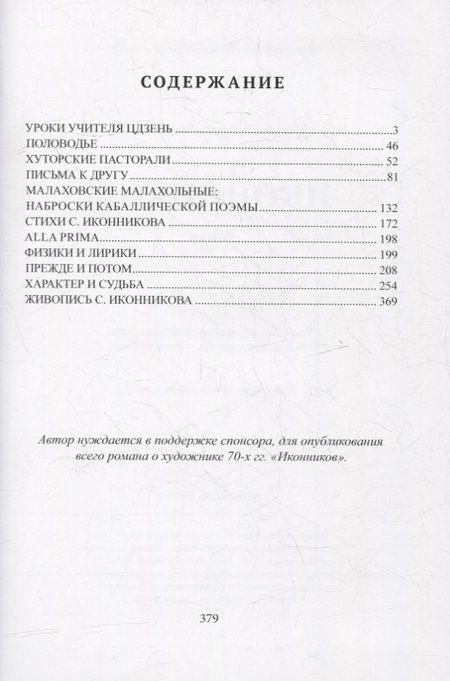 СОДЕРЖАНИЕ

УРОКИ УЧИТЕЛЯ ЦДЗЕНЬ ..... 3
ПОЛОВОДЬЕ ..... 46
ХУТОРСКИЕ ПАСТОРАЛИ ..... 52
ПИСЬМА К ДРУГУ ..... 81
МАЛАХОВСКИЕ МАЛАХОЛЬНЫЕ: НАБРОСКИ КАБАЛЛИЧЕСКОЙ ПОЭМЫ ..... 132
СТИХИ С. ИКОННИКОВА ..... 172
ALLA PRIMA ..... 198
ФИЗИКИ И ЛИРИКИ ..... 199
ПРЕЖДЕ И ПОТОМ ..... 208
ХАРАКТЕР И СУДЬБА ..... 254
ЖИВОПИСЬ С. ИКОННИКОВА ..... 369

Автор нуждается в поддержке спонсора, для опубликования всего романа о художнике 70-х гг. «Иконников».

379